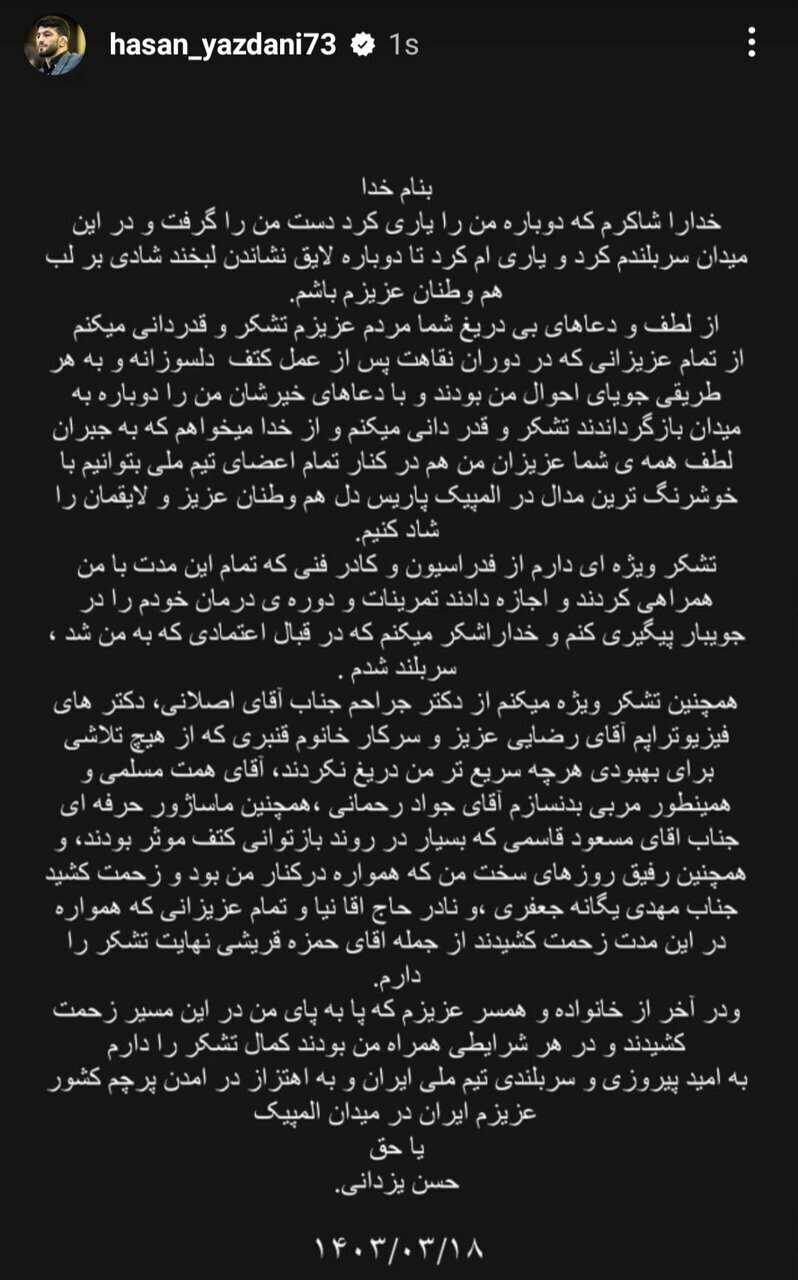 hasan_yazdani73 1s

بنام خدا
خدارا شاکرم که دوباره من را یاری کرد دست من را گرفت و در این میدان سربلندم کرد و یاری ام کرد تا دوباره لایق نشاندن لبخند شادی بر لب هم وطنان عزیزم باشم.
از لطف و دعاهای بی دریغ شما مردم عزیزم تشکر و قدردانی میکنم از تمام عزیزانی که در دوران نقاهت پس از عمل کتف دلسوزانه و به هر طریقی جویای احوال من بودند و با دعاهای خیرشان من را دوباره به میدان بازگرداندند تشکر و قدر دانی میکنم و از خدا میخواهم که به جبران لطف همه ی شما عزیزان من هم در کنار تمام اعضای تیم ملی بتوانیم با خوشرنگ ترین مدال در المپیک پاریس دل هم وطنان عزیز و لایقمان را شاد کنیم.
تشکر ویژه ای دارم از فدراسیون و کادر فنی که تمام این مدت با من همراهی کردند و اجازه دادند تمرینات و دوره ی درمان خودم را در جویبار پیگیری کنم و خداراشکر میکنم که در قبال اعتمادی که به من شد ، سربلند شدم .
همچنین تشکر ویژه میکنم از دکتر جراحم جناب آقای اصلانی، دکتر های فیزیوتراپم آقای رضایی عزیز و سرکار خانوم قنبری که از هیچ تلاشی برای بهبودی هرچه سریع تر من دریغ نکردند، آقای همت مسلمی و همینطور مربی بدنسازم آقای جواد رحمانی ،همچنین ماساژور حرفه ای جناب اقای مسعود قاسمی که بسیار در روند بازتوانی کتف موثر بودند، و همچنین رفیق روزهای سخت من که همواره درکنار من بود و زحمت کشید جناب مهدی یگانه جعفری ،و نادر حاج اقا نیا و تمام عزیزانی که همواره در این مدت زحمت کشیدند از جمله اقای حمزه قریشی نهایت تشکر را دارم.
ودر آخر از خانواده و همسر عزیزم که پا به پای من در این مسیر زحمت کشیدند و در هر شرایطی همراه من بودند کمال تشکر را دارم
به امید پیروزی و سربلندی تیم ملی ایران و به اهتزاز در امدن پرچم کشور عزیزم ایران در میدان المپیک
یا حق
حسن یزدانی.

۱۴۰۳/۰۳/۱۸